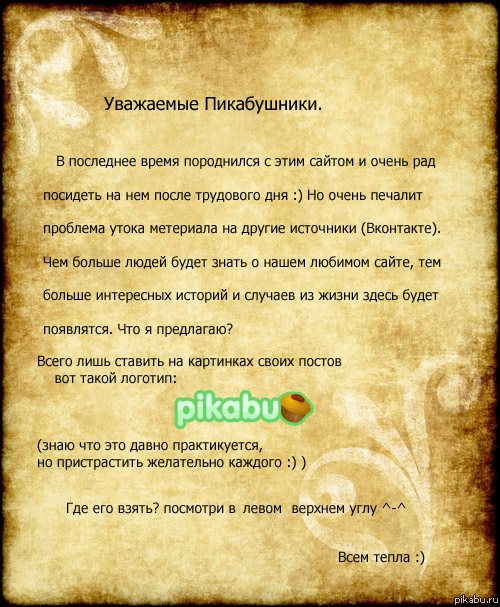 Уважаемые Пикабушники.

В последнее время породнился с этим сайтом и очень рад посидеть на нем после трудового дня :) Но очень печалит проблема утока метериала на другие источники (Вконтакте). Чем больше людей будет знать о нашем любимом сайте, тем больше интересных историй и случаев из жизни здесь будет появлятся. Что я предлагаю?

Всего лишь ставить на картинках своих постов
вот такой логотип:

pikabu

(знаю что это давно практикуется,
но пристрастить желательно каждого :) )

Где его взять? посмотри в левом верхнем углу ^-^

Всем тепла :)

pikabu.ru